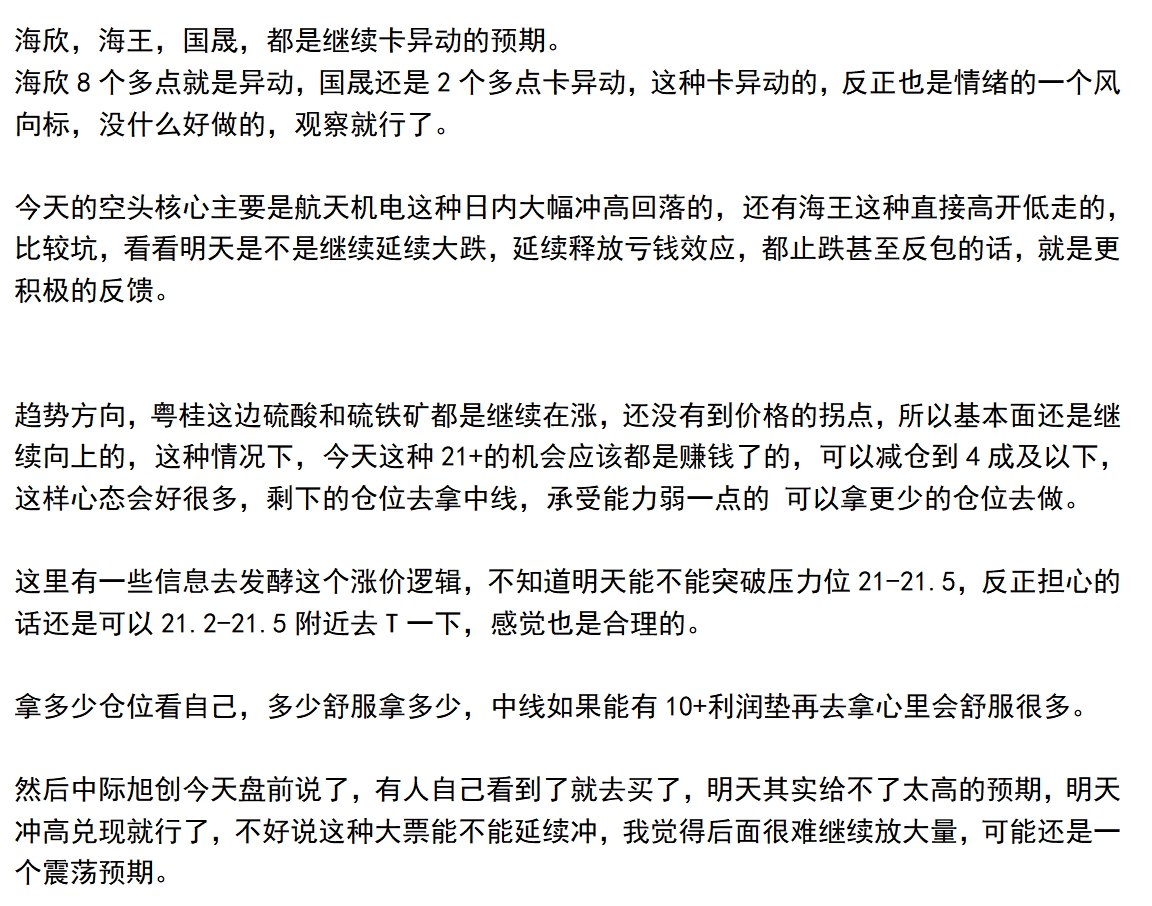 海欣，海王，国晟，都是继续卡异动的预期。
海欣 8 个多点就是异动，国晟还是 2 个多点卡异动，这种卡异动的，反正也是情绪的一个风向标，没什么好做的，观察就行了。

今天的空头核心主要是航天机电这种日内大幅冲高回落的，还有海王这种直接高开低走的，比较坑，看看明天是不是继续延续大跌，延续释放亏钱效应，都止跌甚至反包的话，就是更积极的反馈。

趋势方向，粤桂这边硫酸和硫铁矿都是继续在涨，还没有到价格的拐点，所以基本面还是继续向上的，这种情况下，今天这种 21+的机会应该都是赚钱了的，可以减仓到 4 成及以下，这样心态会好很多，剩下的仓位去拿中线，承受能力弱一点的 可以拿更少的仓位去做。

这里有一些信息去发酵这个涨价逻辑，不知道明天能不能突破压力位 21-21.5，反正担心的话还是可以 21.2-21.5 附近去 T 一下，感觉也是合理的。

拿多少仓位看自己，多少舒服拿多少，中线如果能有 10+利润垫再去拿心里会舒服很多。

然后中际旭创今天盘前说了，有人自己看到了就去买了，明天其实给不了太高的预期，明天冲高兑现就行了，不好说这种大票能不能延续冲，我觉得后面很难继续放大量，可能还是一个震荡预期。